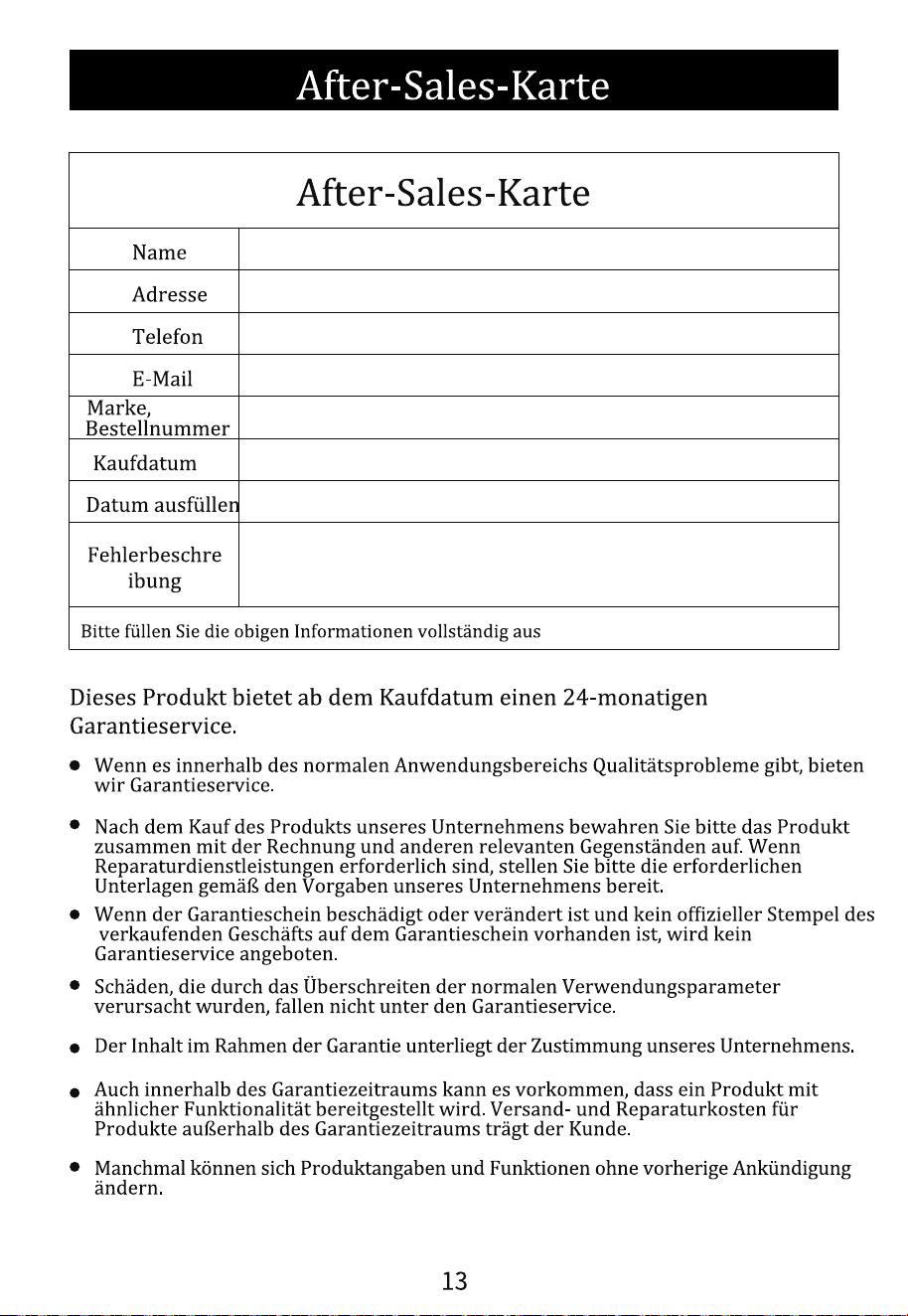 After-Sales-Karte

After-Sales-Karte

Name

Adresse

Telefon

E-Mail

Marke, Bestellnummer

Kaufdatum

Datum ausfüllen

Fehlerbeschreibung

Bitte füllen Sie die obigen Informationen vollständig aus

Dieses Produkt bietet ab dem Kaufdatum einen 24-monatigen Garantieservice.

• Wenn es innerhalb des normalen Anwendungsbereichs Qualitätsprobleme gibt, bieten wir Garantieservice.

• Nach dem Kauf des Produkts unseres Unternehmens bewahren Sie bitte das Produkt zusammen mit der Rechnung und anderen relevanten Gegenständen auf. Wenn Reparaturdienstleistungen erforderlich sind, stellen Sie bitte die erforderlichen Unterlagen gemäß den Vorgaben unseres Unternehmens bereit.

• Wenn der Garantieschein beschädigt oder verändert ist und kein offizieller Stempel des verkaufenden Geschäfts auf dem Garantieschein vorhanden ist, wird kein Garantieservice angeboten.

• Schäden, die durch das Überschreiten der normalen Verwendungsparameter verursacht wurden, fallen nicht unter den Garantieservice.

• Der Inhalt im Rahmen der Garantie unterliegt der Zustimmung unseres Unternehmens.

• Auch innerhalb des Garantiezeitraums kann es vorkommen, dass ein Produkt mit ähnlicher Funktionalität bereitgestellt wird. Versand- und Reparaturkosten für Produkte außerhalb des Garantiezeitraums trägt der Kunde.

• Manchmal können sich Produktangaben und Funktionen ohne vorherige Ankündigung ändern.

13